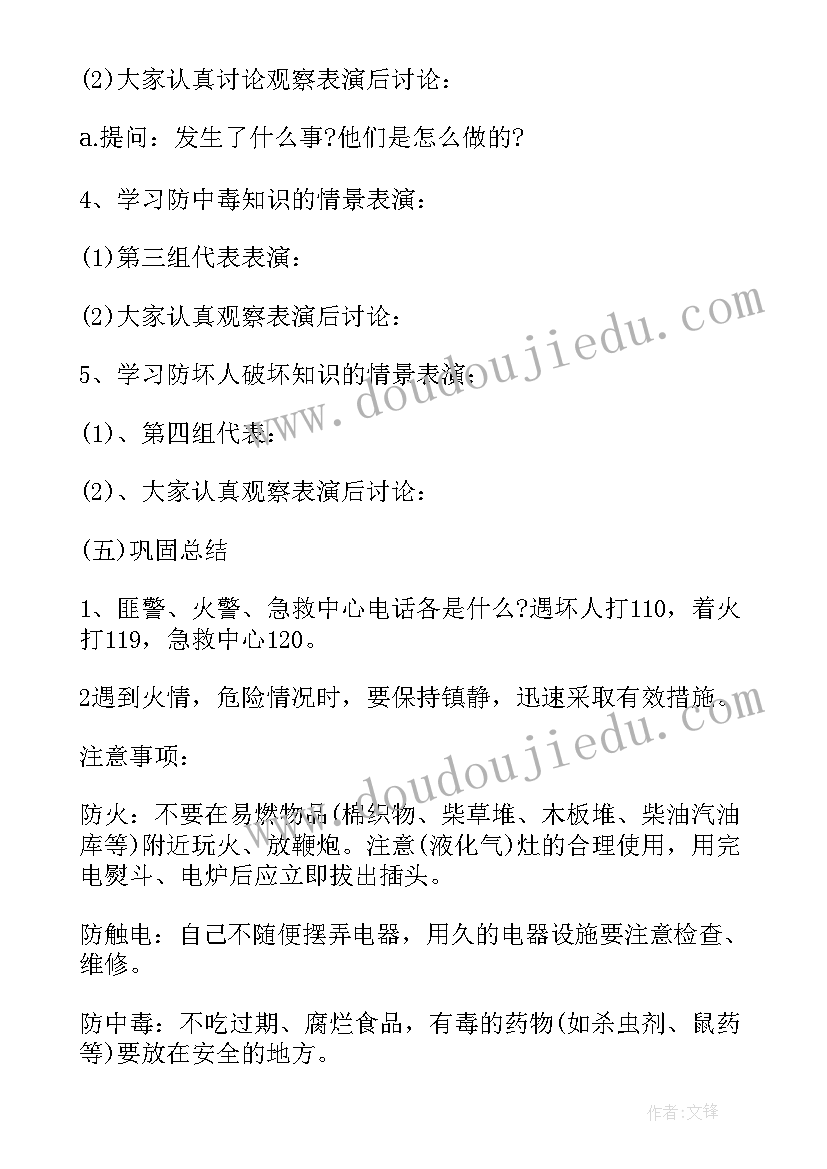 (2)大家认真讨论观察表演后讨论：

a.提问：发生了什么事?他们是怎么做的?

4、学习防中毒知识的情景表演：

(1)第三组代表表演：

(2)大家认真观察表演后讨论：

5、学习防坏人破坏知识的情景表演：

(1)、第四组代表：

(2)、大家认真观察表演后讨论：

(五)巩固总结

1、匪警、火警、急救中心电话各是什么?遇坏人打110，着火打119，急救中心120。

2遇到火情，危险情况时，要保持镇静，迅速采取有效措施。

注意事项：

防火：不要在易燃物品(棉织物、柴草堆、木板堆、柴油汽油库等)附近玩火、放鞭炮。注意(液化气)灶的合理使用，用完电熨斗、电炉后应立即拔出插头。

防触电：自己不随便摆弄电器，用久的电器设施要注意检查、维修。

防中毒：不吃过期、腐烂食品，有毒的药物(如杀虫剂、鼠药等)要放在安全的地方。

www.doudoujiedu.com

www.doudoujiedu.com

作者:文锋